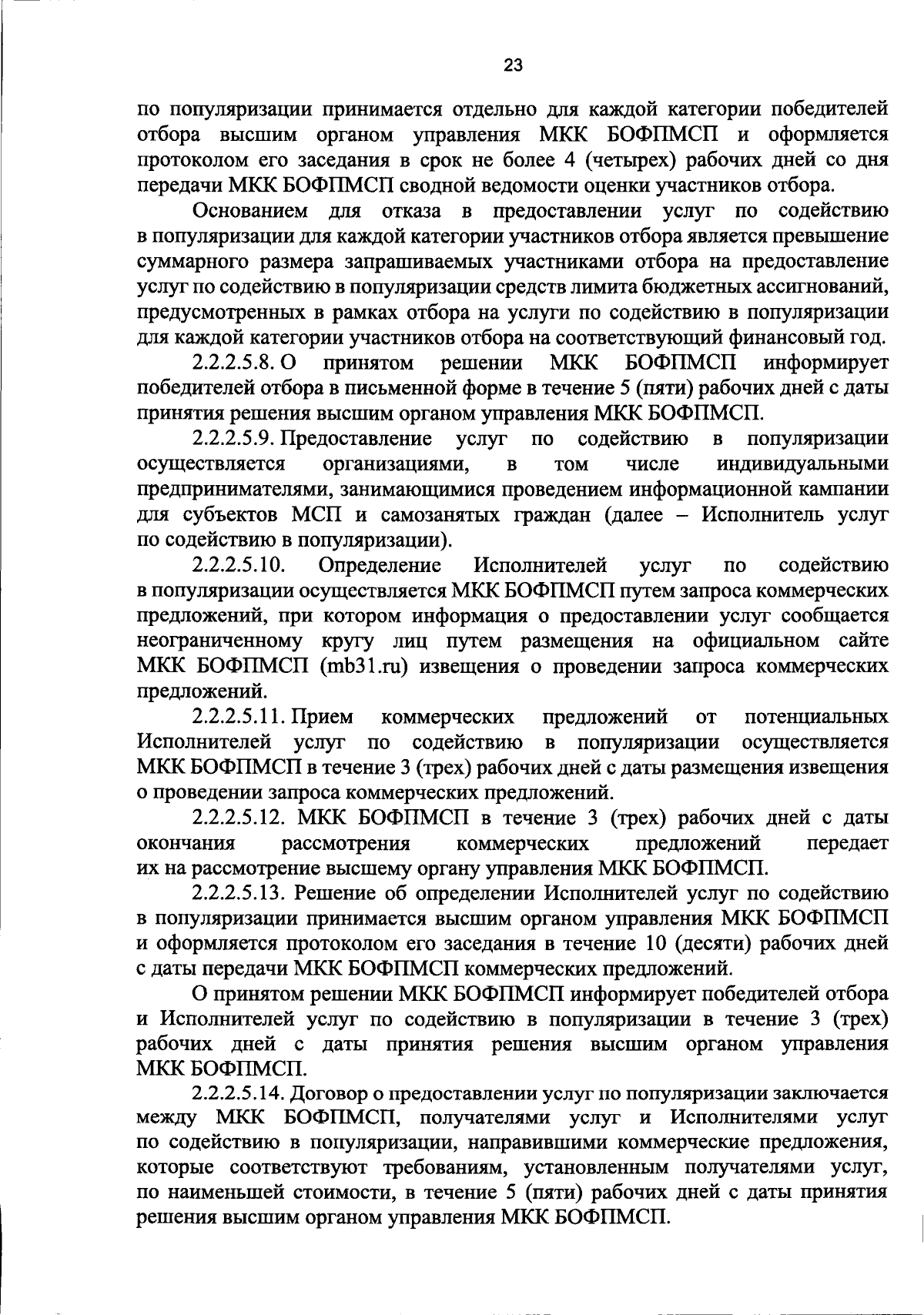 23

по популяризации принимается отдельно для каждой категории победителей отбора высшим органом управления МКК БОФПМСП и оформляется протоколом его заседания в срок не более 4 (четырех) рабочих дней со дня передачи МКК БОФПМСП сводной ведомости оценки участников отбора.

Основанием для отказа в предоставлении услуг по содействию в популяризации для каждой категории участников отбора является превышение суммарного размера запрашиваемых участниками отбора на предоставление услуг по содействию в популяризации средств лимита бюджетных ассигнований, предусмотренных в рамках отбора на услуги по содействию в популяризации для каждой категории участников отбора на соответствующий финансовый год.

2.2.2.5.8. О принятом решении МКК БОФПМСП информирует победителей отбора в письменной форме в течение 5 (пяти) рабочих дней с даты принятия решения высшим органом управления МКК БОФПМСП.

2.2.2.5.9. Предоставление услуг по содействию в популяризации осуществляется организациями, в том числе индивидуальными предпринимателями, занимающимися проведением информационной кампании для субъектов МСП и самозанятых граждан (далее – Исполнитель услуг по содействию в популяризации).

2.2.2.5.10. Определение Исполнителей услуг по содействию в популяризации осуществляется МКК БОФПМСП путем запроса коммерческих предложений, при котором информация о предоставлении услуг сообщается неограниченному кругу лиц путем размещения на официальном сайте МКК БОФПМСП (mb31.ru) извещения о проведении запроса коммерческих предложений.

2.2.2.5.11. Прием коммерческих предложений от потенциальных Исполнителей услуг по содействию в популяризации осуществляется МКК БОФПМСП в течение 3 (трех) рабочих дней с даты размещения извещения о проведении запроса коммерческих предложений.

2.2.2.5.12. МКК БОФПМСП в течение 3 (трех) рабочих дней с даты окончания рассмотрения коммерческих предложений передает их на рассмотрение высшему органу управления МКК БОФПМСП.

2.2.2.5.13. Решение об определении Исполнителей услуг по содействию в популяризации принимается высшим органом управления МКК БОФПМСП и оформляется протоколом его заседания в течение 10 (десяти) рабочих дней с даты передачи МКК БОФПМСП коммерческих предложений.

О принятом решении МКК БОФПМСП информирует победителей отбора и Исполнителей услуг по содействию в популяризации в течение 3 (трех) рабочих дней с даты принятия решения высшим органом управления МКК БОФПМСП.

2.2.2.5.14. Договор о предоставлении услуг по популяризации заключается между МКК БОФПМСП, получателями услуг и Исполнителями услуг по содействию в популяризации, направившими коммерческие предложения, которые соответствуют требованиям, установленным получателями услуг, по наименьшей стоимости, в течение 5 (пяти) рабочих дней с даты принятия решения высшим органом управления МКК БОФПМСП.